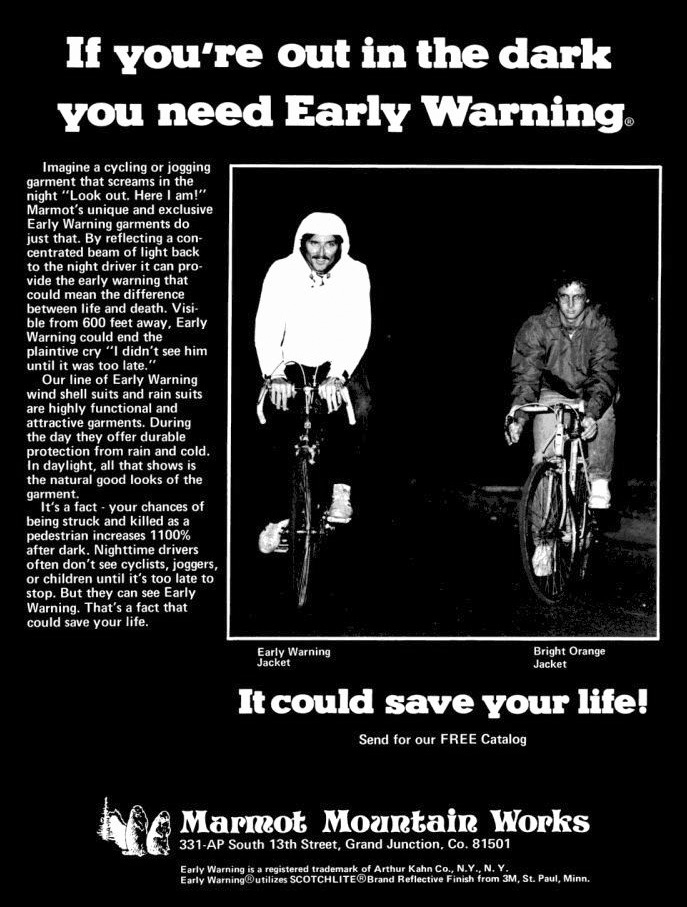 If you're out in the dark you need Early Warning®

Imagine a cycling or jogging garment that screams in the night "Look out. Here I am!" Marmot's unique and exclusive Early Warning garments do just that. By reflecting a concentrated beam of light back to the night driver it can provide the early warning that could mean the difference between life and death. Visible from 600 feet away, Early Warning could end the plaintive cry "I didn't see him until it was too late."

Our line of Early Warning wind shell suits and rain suits are highly functional and attractive garments. During the day they offer durable protection from rain and cold. In daylight, all that shows is the natural good looks of the garment.

It's a fact - your chances of being struck and killed as a pedestrian increases 1100% after dark. Nighttime drivers often don't see cyclists, joggers, or children until it's too late to stop. But they can see Early Warning. That's a fact that could save your life.

Early Warning Jacket

Bright Orange Jacket

It could save your life!

Send for our FREE Catalog

Marmot Mountain Works
331-AP South 13th Street, Grand Junction, Co. 81501

Early Warning is a registered trademark of Arthur Kahn Co., N.Y., N. Y.
Early Warning® utilizes SCOTCHLITE® Brand Reflective Finish from 3M, St. Paul, Minn.